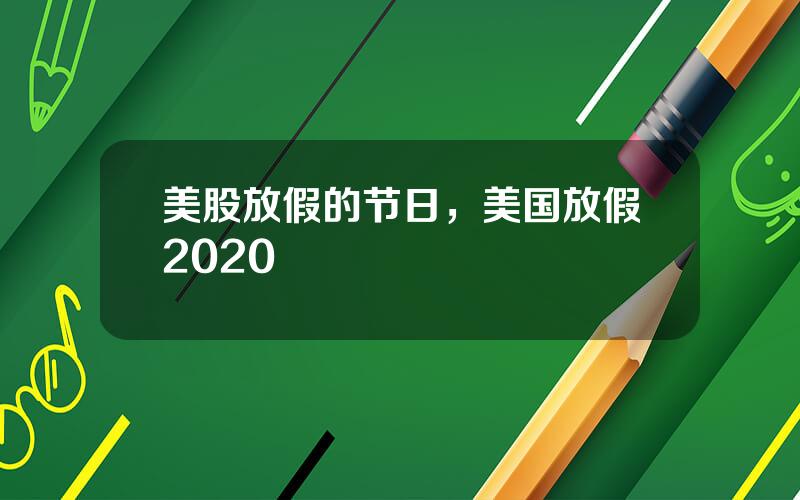 美股放假的节日，美国放假2020